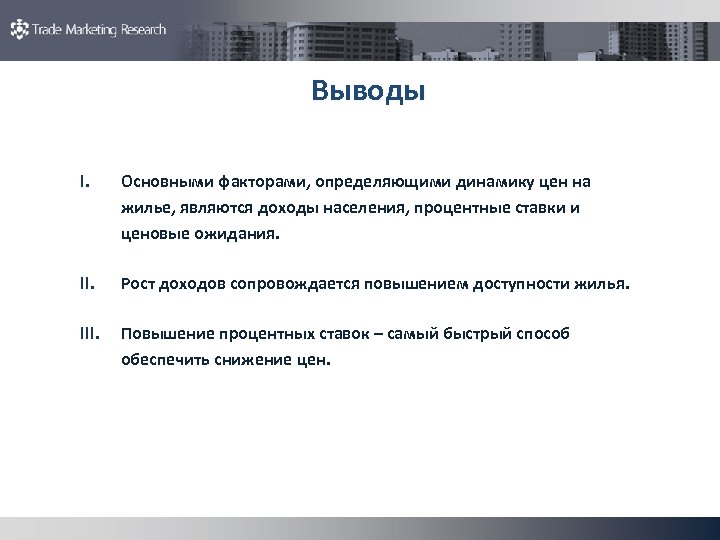 Trade Marketing Research

Выводы

I. Основными факторами, определяющими динамику цен на жилье, являются доходы населения, процентные ставки и ценовые ожидания.

II. Рост доходов сопровождается повышением доступности жилья.

III. Повышение процентных ставок – самый быстрый способ обеспечить снижение цен.